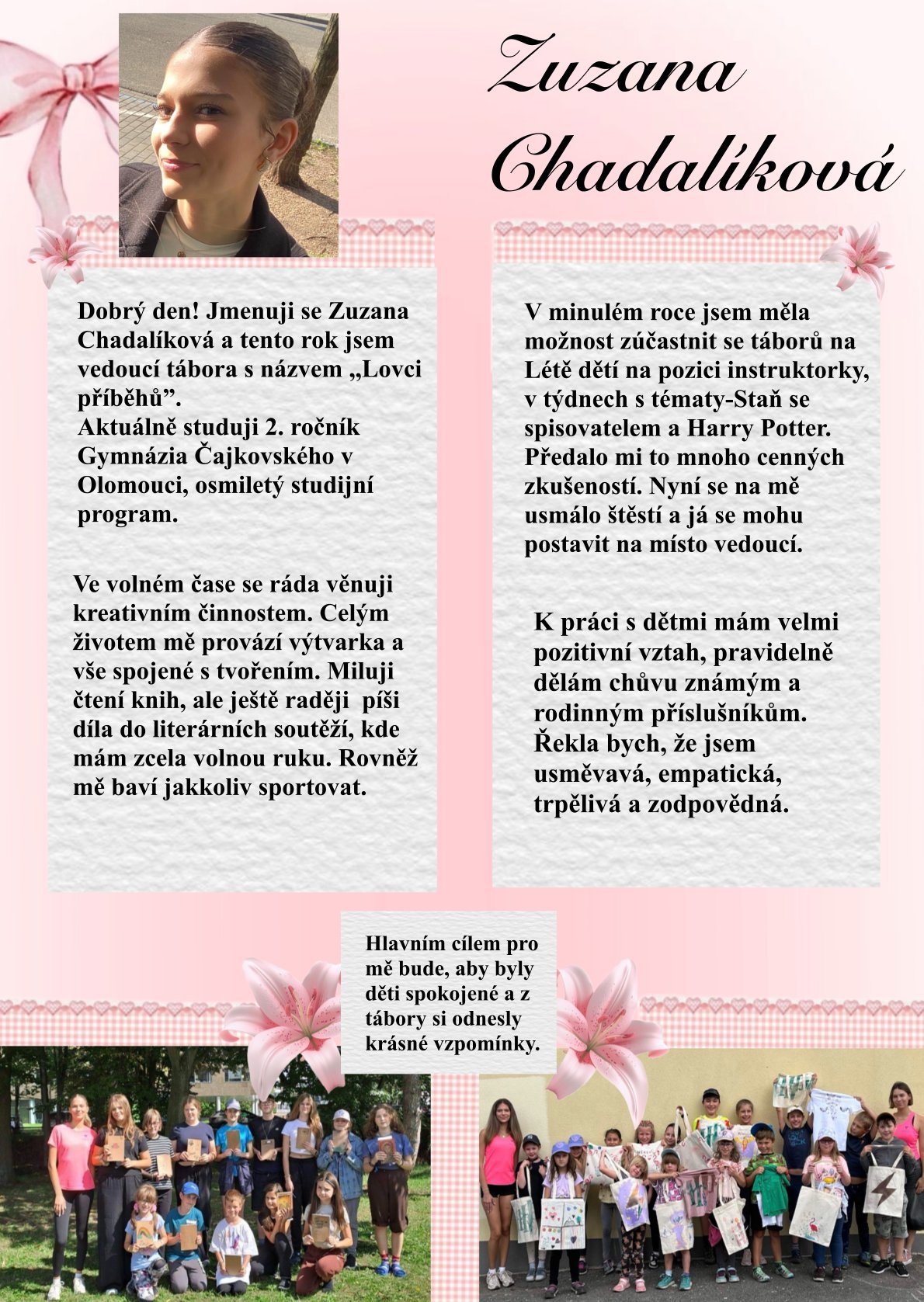 Zuzana Chadalíková

Dobrý den! Jmenuji se Zuzana Chadalíková a tento rok jsem vedoucí tábora s názvem „Lovci příběhů”.
Aktuálně studuji 2. ročník Gymnázia Čajkovského v Olomouci, osmiletý studijní program.

Ve volném čase se ráda věnuji kreativním činnostem. Celým životem mě provází výtvarka a vše spojené s tvořením. Miluji čtení knih, ale ještě raději píši díla do literárních soutěží, kde mám zcela volnou ruku. Rovněž mě baví jakkoliv sportovat.

V minulém roce jsem měla možnost zúčastnit se táborů na Létě dětí na pozici instruktorky, v týdnech s tématy-Staň se spisovatelem a Harry Potter. Předalo mi to mnoho cenných zkušeností. Nyní se na mě usmálo štěstí a já se mohu postavit na místo vedoucí.

K práci s dětmi mám velmi pozitivní vztah, pravidelně dělám chůvu známým a rodinným příslušníkům. Řekla bych, že jsem usměvavá, empatická, trpělivá a zodpovědná.

Hlavním cílem pro mě bude, aby byly děti spokojené a z tábory si odnesly krásné vzpomínky.